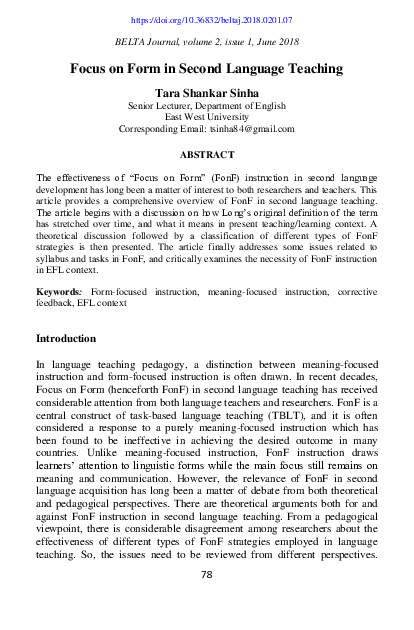 https://doi.org/10.36832/beltaj.2018.0201.07

BELTA Journal, volume 2, issue 1, June 2018

Focus on Form in Second Language Teaching

Tara Shankar Sinha
Senior Lecturer, Department of English
East West University
Corresponding Email: tsinha84@gmail.com

ABSTRACT

The effectiveness of "Focus on Form" (FonF) instruction in second language development has long been a matter of interest to both researchers and teachers. This article provides a comprehensive overview of FonF in second language teaching. The article begins with a discussion on how Long's original definition of the term has stretched over time, and what it means in present teaching/learning context. A theoretical discussion followed by a classification of different types of FonF strategies is then presented. The article finally addresses some issues related to syllabus and tasks in FonF, and critically examines the necessity of FonF instruction in EFL context.

Keywords: Form-focused instruction, meaning-focused instruction, corrective feedback, EFL context

Introduction

In language teaching pedagogy, a distinction between meaning-focused instruction and form-focused instruction is often drawn. In recent decades, Focus on Form (henceforth FonF) in second language teaching has received considerable attention from both language teachers and researchers. FonF is a central construct of task-based language teaching (TBLT), and it is often considered a response to a purely meaning-focused instruction which has been found to be ineffective in achieving the desired outcome in many countries. Unlike meaning-focused instruction, FonF instruction draws learners' attention to linguistic forms while the main focus still remains on meaning and communication. However, the relevance of FonF in second language acquisition has long been a matter of debate from both theoretical and pedagogical perspectives. There are theoretical arguments both for and against FonF instruction in second language teaching. From a pedagogical viewpoint, there is considerable disagreement among researchers about the effectiveness of different types of FonF strategies employed in language teaching. So, the issues need to be reviewed from different perspectives.

78